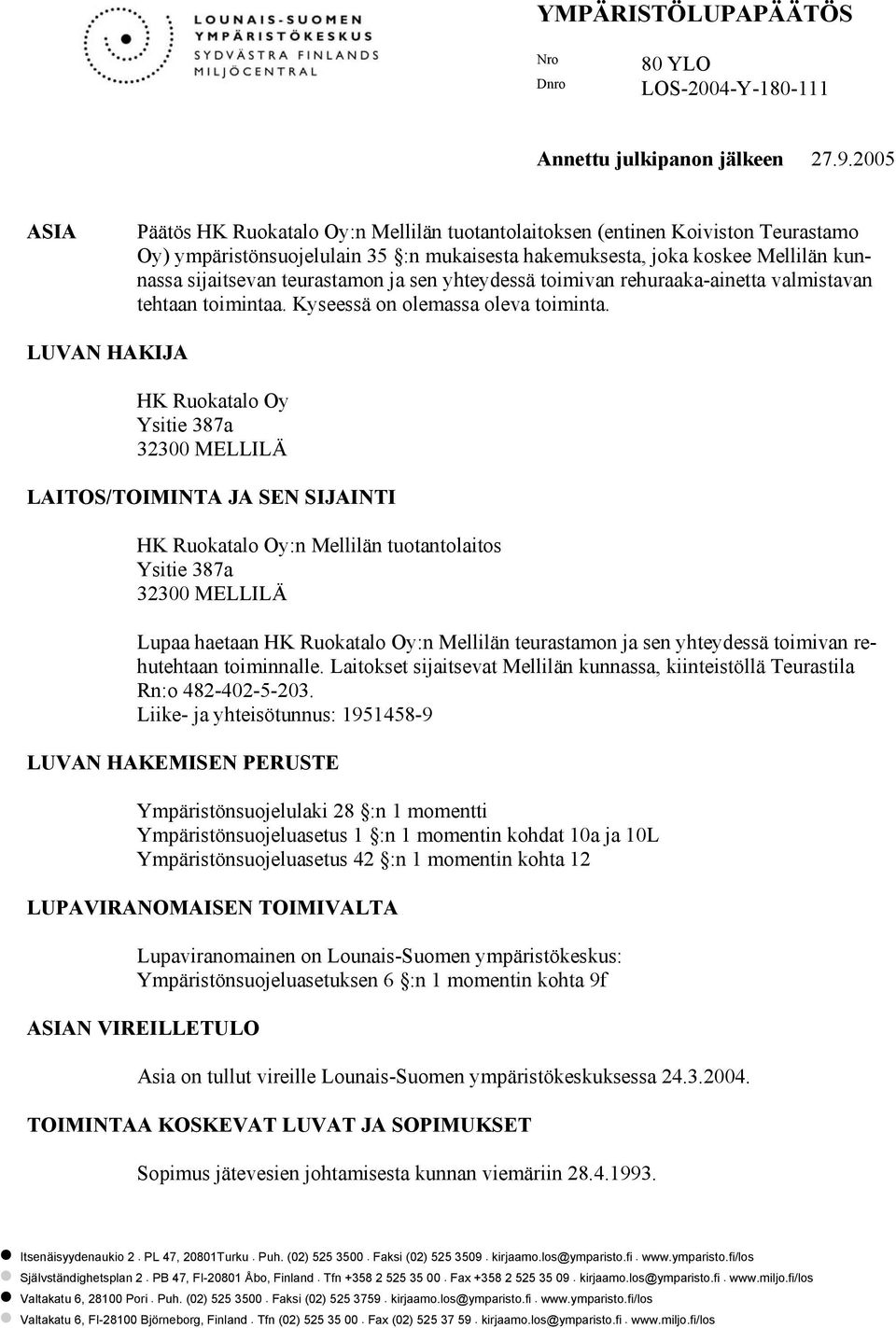 LOUNAIS-SUOMEN YMPÄRISTÖKESKUS
SYDVÄSTRA FINLANDS MILJÖCENTRAL

YMPÄRISTÖLUPAPÄÄTÖS

Nro 80 YLO
Dnro LOS-2004-Y-180-111

Annettu julkipanon jälkeen 27.9.2005

ASIA

Päätös HK Ruokatalo Oy:n Mellilän tuotantolaitoksen (entinen Koiviston Teurastamo Oy) ympäristönsuojelulain 35 §:n mukaisesta hakemuksesta, joka koskee Mellilän kunnassa sijaitsevan teurastamon ja sen yhteydessä toimivan rehuraaka-ainetta valmistavan tehtaan toimintaa. Kyseessä on olemassa oleva toiminta.

LUVAN HAKIJA

HK Ruokatalo Oy
Ysitie 387a
32300 MELLILÄ

LAITOS/TOIMINTA JA SEN SIJAINTI

HK Ruokatalo Oy:n Mellilän tuotantolaitos
Ysitie 387a
32300 MELLILÄ

Lupaa haetaan HK Ruokatalo Oy:n Mellilän teurastamon ja sen yhteydessä toimivan rehutehtaan toiminnalle. Laitokset sijaitsevat Mellilän kunnassa, kiinteistöllä Teurastila Rn:o 482-402-5-203.
Liike- ja yhteisötunnus: 1951458-9

LUVAN HAKEMISEN PERUSTE

Ympäristönsuojelulaki 28 §:n 1 momentti
Ympäristönsuojeluasetus 1 §:n 1 momentin kohdat 10a ja 10L
Ympäristönsuojeluasetus 42 §:n 1 momentin kohta 12

LUPAVIRANOMAISEN TOIMIVALTA

Lupaviranomainen on Lounais-Suomen ympäristökeskus:
Ympäristönsuojeluasetuksen 6 §:n 1 momentin kohta 9f

ASIAN VIREILLETULO

Asia on tullut vireille Lounais-Suomen ympäristökeskuksessa 24.3.2004.

TOIMINTAA KOSKEVAT LUVAT JA SOPIMUKSET

Sopimus jätevesien johtamisesta kunnan viemäriin 28.4.1993.

Itsenäisyydenaukio 2 . PL 47, 20801Turku . Puh. (02) 525 3500 . Faksi (02) 525 3509 . kirjaamo.los@ymparisto.fi . www.ymparisto.fi/los
Självständighetsplan 2 . PB 47, FI-20801 Åbo, Finland . Tfn +358 2 525 35 00 . Fax +358 2 525 35 09 . kirjaamo.los@ymparisto.fi . www.miljo.fi/los
Valtakatu 6, 28100 Pori . Puh. (02) 525 3500 . Faksi (02) 525 3759 . kirjaamo.los@ymparisto.fi . www.ymparisto.fi/los
Valtakatu 6, FI-28100 Björneborg, Finland . Tfn (02) 525 35 00 . Fax (02) 525 37 59 . kirjaamo.los@ymparisto.fi . www.miljo.fi/los